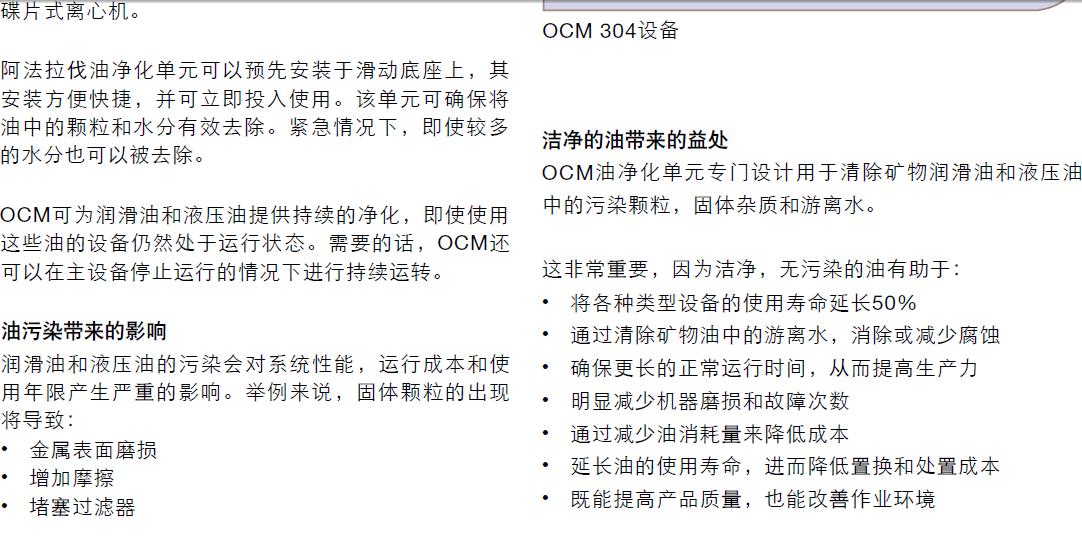 碟片式离心机。

阿法拉伐油净化单元可以预先安装于滑动底座上，其安装方便快捷，并可立即投入使用。该单元可确保将油中的颗粒和水分有效去除。紧急情况下，即使较多的水分也可以被去除。

OCM可为润滑油和液压油提供持续的净化，即使使用这些油的设备仍然处于运行状态。需要的话，OCM还可以在主设备停止运行的情况下进行持续运转。

油污染带来的影响

润滑油和液压油的污染会对系统性能，运行成本和使用年限产生严重的影响。举例来说，固体颗粒的出现将导致：
• 金属表面磨损
• 增加摩擦
• 堵塞过滤器

OCM 304设备

洁净的油带来的益处

OCM油净化单元专门设计用于清除矿物润滑油和液压油中的污染颗粒，固体杂质和游离水。

这非常重要，因为洁净，无污染的油有助于：
• 将各种类型设备的使用寿命延长50%
• 通过清除矿物油中的游离水，消除或减少腐蚀
• 确保更长的正常运行时间，从而提高生产力
• 明显减少机器磨损和故障次数
• 通过减少油消耗量来降低成本
• 延长油的使用寿命，进而降低置换和处置成本
• 既能提高产品质量，也能改善作业环境